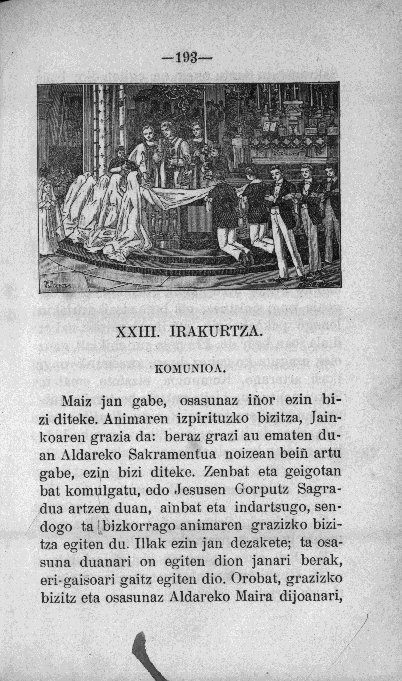 —193—

XXIII. IRAKURTZA.

KOMUNIOA.

Maiz jan gabe, osasunaz iñor ezin bizi diteke. Animaren izpirituzko bizitza, Jainkoaren grazia da: beraz grazi au ematen duan Aldareko Sakramentua noizean beiñ artu gabe, ezin bizi diteke. Zenbat eta geigotan bat komulgatu, edo Jesusen Gorputz Sagradua artzen duan, ainbat eta indartsugo, sendogo ta bizkorrago animaren grazizko bizitza egiten du. Illak ezin jan dezakete; ta osasuna duanari on egiten dion janari berak, eri-gaisoari gaitz egiten dio. Orobat, grazizko bizitz eta osasunaz Aldareko Maira dijoanari,